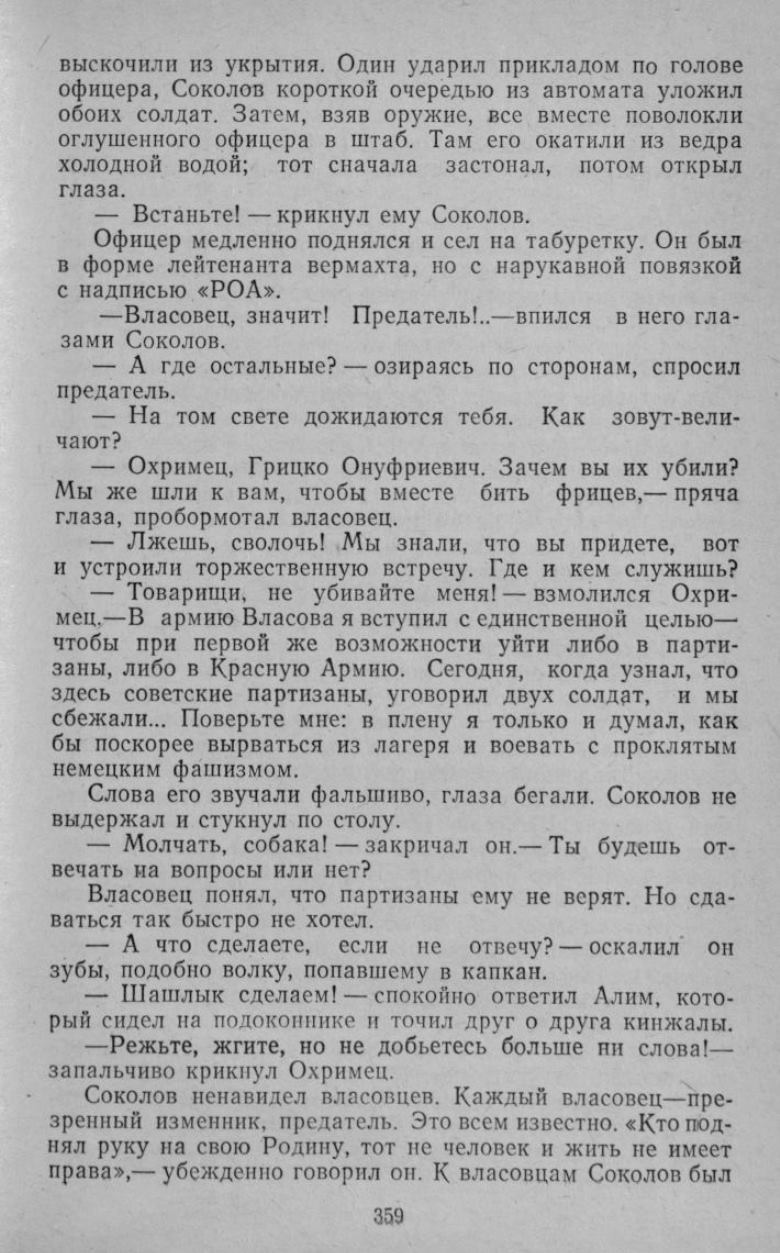 выскочили из укрытия. Один ударил прикладом по голове офицера, Соколов короткой очередью из автомата уложил обоих солдат. Затем, взяв оружие, все вместе поволокли оглушенного офицера в штаб. Там его окатили из ведра холодной водой; тот сначала застонал, потом открыл глаза.

— Встаньте! — крикнул ему Соколов.

Офицер медленно поднялся и сел на табуретку. Он был в форме лейтенанта вермахта, но с нарукавной повязкой с надписью «РОА».

—Власовец, значит! Предатель!..—впился в него глазами Соколов.

— А где остальные? — озираясь по сторонам, спросил предатель.

— На том свете дожидаются тебя. Как зовут-величают?

— Охримец, Грицко Онуфриевич. Зачем вы их убили? Мы же шли к вам, чтобы вместе бить фрицев,— пряча глаза, пробормотал власовец.

— Лжешь, сволочь! Мы знали, что вы придете, вот и устроили торжественную встречу. Где и кем служишь?

— Товарищи, не убивайте меня! — взмолился Охримец.—В армию Власова я вступил с единственной целью— чтобы при первой же возможности уйти либо в партизаны, либо в Красную Армию. Сегодня, когда узнал, что здесь советские партизаны, уговорил двух солдат, и мы сбежали... Поверьте мне: в плену я только и думал, как бы поскорее вырваться из лагеря и воевать с проклятым немецким фашизмом.

Слова его звучали фальшиво, глаза бегали. Соколов не выдержал и стукнул по столу.

— Молчать, собака! — закричал он.— Ты будешь отвечать на вопросы или нет?

Власовец понял, что партизаны ему не верят. Но сдаваться так быстро не хотел.

— А что сделаете, если не отвечу? — оскалил он зубы, подобно волку, попавшему в капкан.

— Шашлык сделаем! — спокойно ответил Алим, который сидел на подоконнике и точил друг о друга кинжалы.

—Режьте, жгите, но не добьетесь больше ни слова!— запальчиво крикнул Охримец.

Соколов ненавидел власовцев. Каждый власовец—презренный изменник, предатель. Это всем известно. «Кто поднял руку на свою Родину, тот не человек и жить не имеет права»,— убежденно говорил он. К власовцам Соколов был

359